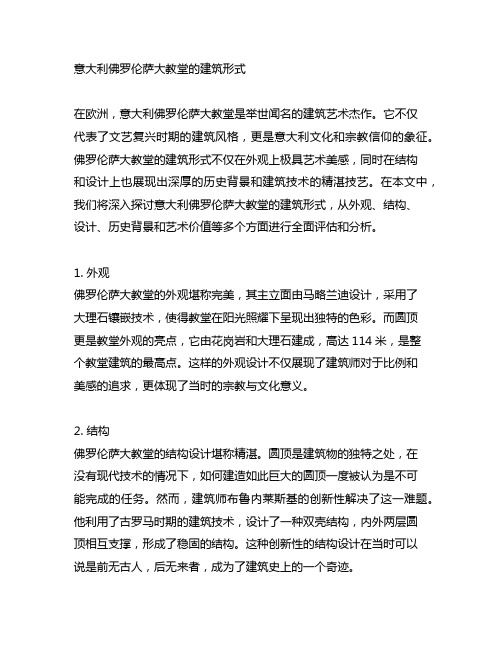 意大利佛罗伦萨大教堂的建筑形式

在欧洲，意大利佛罗伦萨大教堂是举世闻名的建筑艺术杰作。它不仅代表了文艺复兴时期的建筑风格，更是意大利文化和宗教信仰的象征。佛罗伦萨大教堂的建筑形式不仅在外观上极具艺术美感，同时在结构和设计上也展现出深厚的历史背景和建筑技术的精湛技艺。在本文中，我们将深入探讨意大利佛罗伦萨大教堂的建筑形式，从外观、结构、设计、历史背景和艺术价值等多个方面进行全面评估和分析。

1. 外观
佛罗伦萨大教堂的外观堪称完美，其主立面由马略兰迪设计，采用了大理石镶嵌技术，使得教堂在阳光照耀下呈现出独特的色彩。而圆顶更是教堂外观的亮点，它由花岗岩和大理石建成，高达 114 米，是整个教堂建筑的最高点。这样的外观设计不仅展现了建筑师对于比例和美感的追求，更体现了当时的宗教与文化意义。

2. 结构
佛罗伦萨大教堂的结构设计堪称精湛。圆顶是建筑物的独特之处，在没有现代技术的情况下，如何建造如此巨大的圆顶一度被认为是不可能完成的任务。然而，建筑师布鲁内莱斯基的创新性解决了这一难题。他利用了古罗马时期的建筑技术，设计了一种双壳结构，内外两层圆顶相互支撑，形成了稳固的结构。这种创新性的结构设计在当时可以说是前无古人，后无来者，成为了建筑史上的一个奇迹。